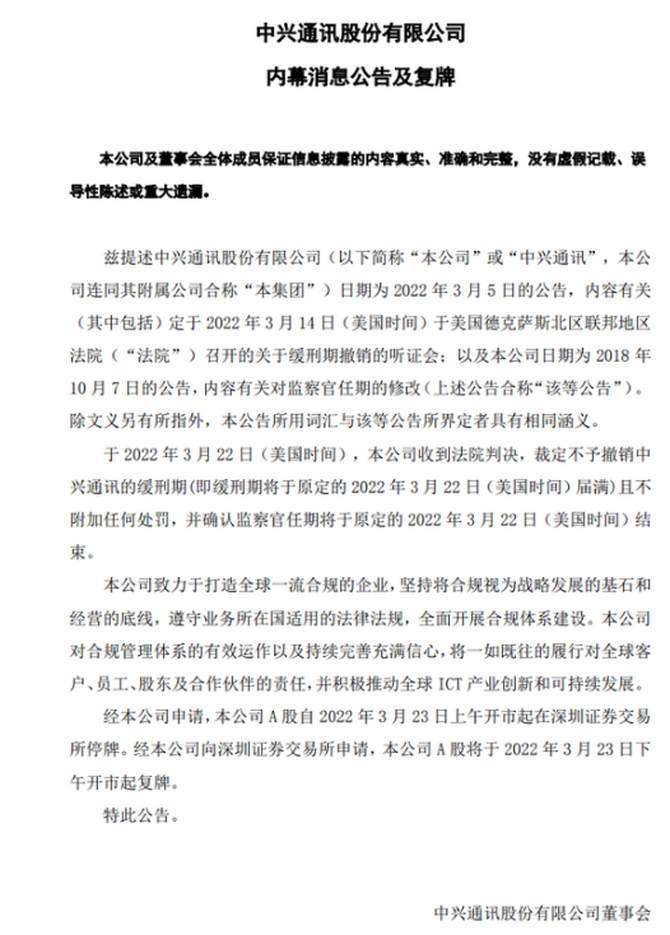 中兴通讯股份有限公司

内幕消息公告及复牌

本公司及董事会全体成员保证信息披露的内容真实、准确和完整，没有虚假记载、误导性陈述或重大遗漏。

兹提述中兴通讯股份有限公司（以下简称“本公司”或“中兴通讯”，本公司连同其附属公司合称“本集团”）日期为 2022 年 3 月 5 日的公告，内容有关（其中包括）定于 2022 年 3 月 14 日（美国时间）于美国德克萨斯北区联邦地区法院（“法院”）召开的关于缓刑期撤销的听证会；以及本公司日期为 2018 年 10 月 7 日的公告，内容有关对监察官任期的修改（上述公告合称“该等公告”）。除文义另有所指外，本公告所用词汇与该等公告所界定者具有相同涵义。

于 2022 年 3 月 22 日（美国时间），本公司收到法院判决，裁定不予撤销中兴通讯的缓刑期（即缓刑期将于原定的 2022 年 3 月 22 日（美国时间）届满）且不附加任何处罚，并确认监察官任期将于原定的 2022 年 3 月 22 日（美国时间）结束。

本公司致力于打造全球一流合规的企业，坚持将合规视为战略发展的基石和经营的底线，遵守业务所在国适用的法律法规，全面开展合规体系建设。本公司对合规管理体系的有效运作以及持续完善充满信心，将一如既往的履行对全球客户、员工、股东及合作伙伴的责任，并积极推动全球 ICT 产业创新和可持续发展。

经本公司申请，本公司 A 股自 2022 年 3 月 23 日上午开市起在深圳证券交易所停牌。经本公司向深圳证券交易所申请，本公司 A 股将于 2022 年 3 月 23 日下午开市起复牌。

特此公告。

中兴通讯股份有限公司董事会